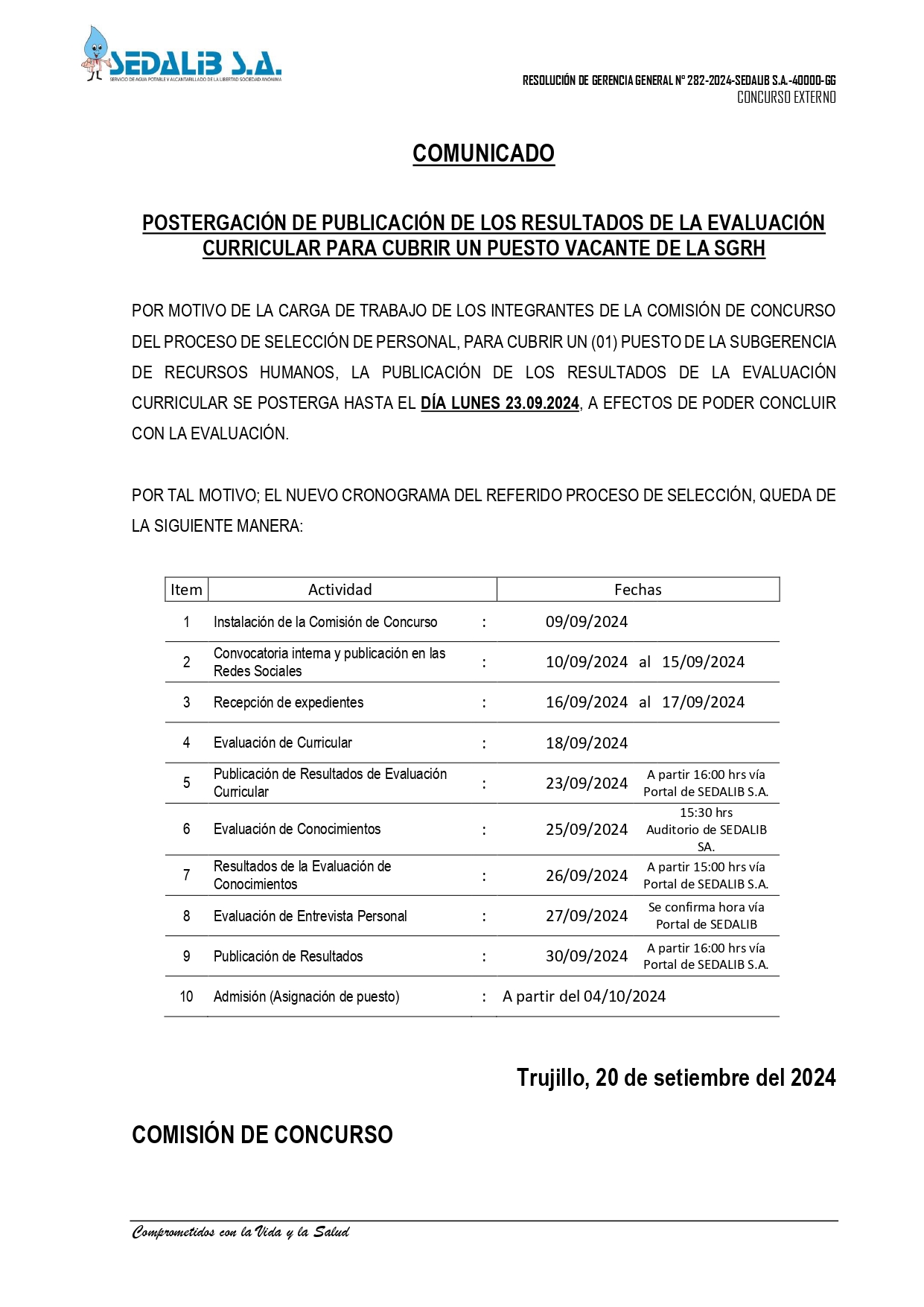 SEDALIB S.A.
SERVICIO DE AGUA POTABLE Y ALCANTARILLADO DE LA LIBERTAD SOCIEDAD ANÓNIMA

RESOLUCIÓN DE GERENCIA GENERAL N° 282-2024-SEDALIB S.A.-40000-GG
CONCURSO EXTERNO

COMUNICADO

POSTERGACIÓN DE PUBLICACIÓN DE LOS RESULTADOS DE LA EVALUACIÓN CURRICULAR PARA CUBRIR UN PUESTO VACANTE DE LA SGRH

POR MOTIVO DE LA CARGA DE TRABAJO DE LOS INTEGRANTES DE LA COMISIÓN DE CONCURSO DEL PROCESO DE SELECCIÓN DE PERSONAL, PARA CUBRIR UN (01) PUESTO DE LA SUBGERENCIA DE RECURSOS HUMANOS, LA PUBLICACIÓN DE LOS RESULTADOS DE LA EVALUACIÓN CURRICULAR SE POSTERGA HASTA EL DÍA LUNES 23.09.2024, A EFECTOS DE PODER CONCLUIR CON LA EVALUACIÓN.

POR TAL MOTIVO; EL NUEVO CRONOGRAMA DEL REFERIDO PROCESO DE SELECCIÓN, QUEDA DE LA SIGUIENTE MANERA:

| Item | Actividad | | Fechas | |
|---|---|---|---|---|
| 1 | Instalación de la Comisión de Concurso | : | 09/09/2024 | |
| 2 | Convocatoria interna y publicación en las Redes Sociales | : | 10/09/2024 al 15/09/2024 | |
| 3 | Recepción de expedientes | : | 16/09/2024 al 17/09/2024 | |
| 4 | Evaluación de Curricular | : | 18/09/2024 | |
| 5 | Publicación de Resultados de Evaluación Curricular | : | 23/09/2024 | A partir 16:00 hrs vía Portal de SEDALIB S.A. |
| 6 | Evaluación de Conocimientos | : | 25/09/2024 | 15:30 hrs Auditorio de SEDALIB SA. |
| 7 | Resultados de la Evaluación de Conocimientos | : | 26/09/2024 | A partir 15:00 hrs vía Portal de SEDALIB S.A. |
| 8 | Evaluación de Entrevista Personal | : | 27/09/2024 | Se confirma hora vía Portal de SEDALIB |
| 9 | Publicación de Resultados | : | 30/09/2024 | A partir 16:00 hrs vía Portal de SEDALIB S.A. |
| 10 | Admisión (Asignación de puesto) | : | A partir del 04/10/2024 | |

Trujillo, 20 de setiembre del 2024

COMISIÓN DE CONCURSO

Comprometidos con la Vida y la Salud